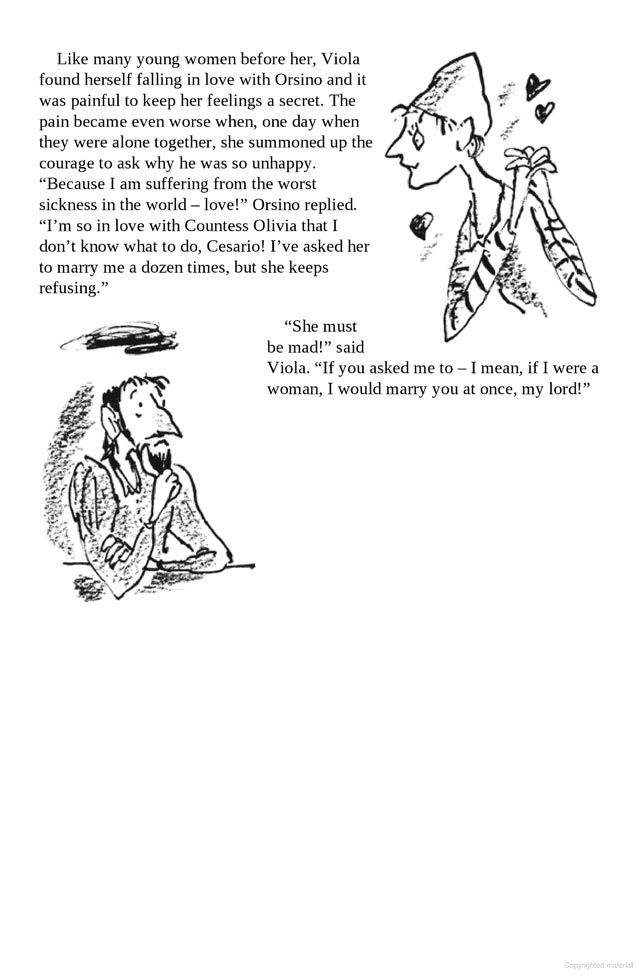 Like many young women before her, Viola found herself falling in love with Orsino and it was painful to keep her feelings a secret. The pain became even worse when, one day when they were alone together, she summoned up the courage to ask why he was so unhappy.
“Because I am suffering from the worst sickness in the world – love!” Orsino replied. “I’m so in love with Countess Olivia that I don’t know what to do, Cesario! I’ve asked her to marry me a dozen times, but she keeps refusing.”

“She must be mad!” said Viola. “If you asked me to – I mean, if I were a woman, I would marry you at once, my lord!”

Copyrighted material